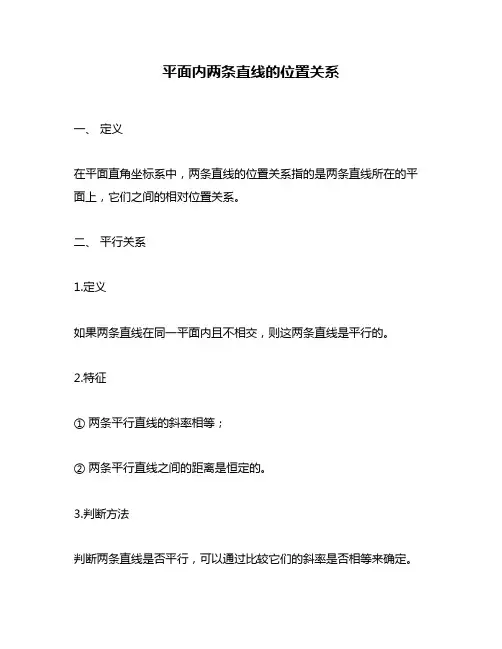 平面内两条直线的位置关系

一、 定义

在平面直角坐标系中，两条直线的位置关系指的是两条直线所在的平面上，它们之间的相对位置关系。

二、 平行关系

1.定义

如果两条直线在同一平面内且不相交，则这两条直线是平行的。

2.特征

① 两条平行直线的斜率相等；

② 两条平行直线之间的距离是恒定的。

3.判断方法

判断两条直线是否平行，可以通过比较它们的斜率是否相等来确定。